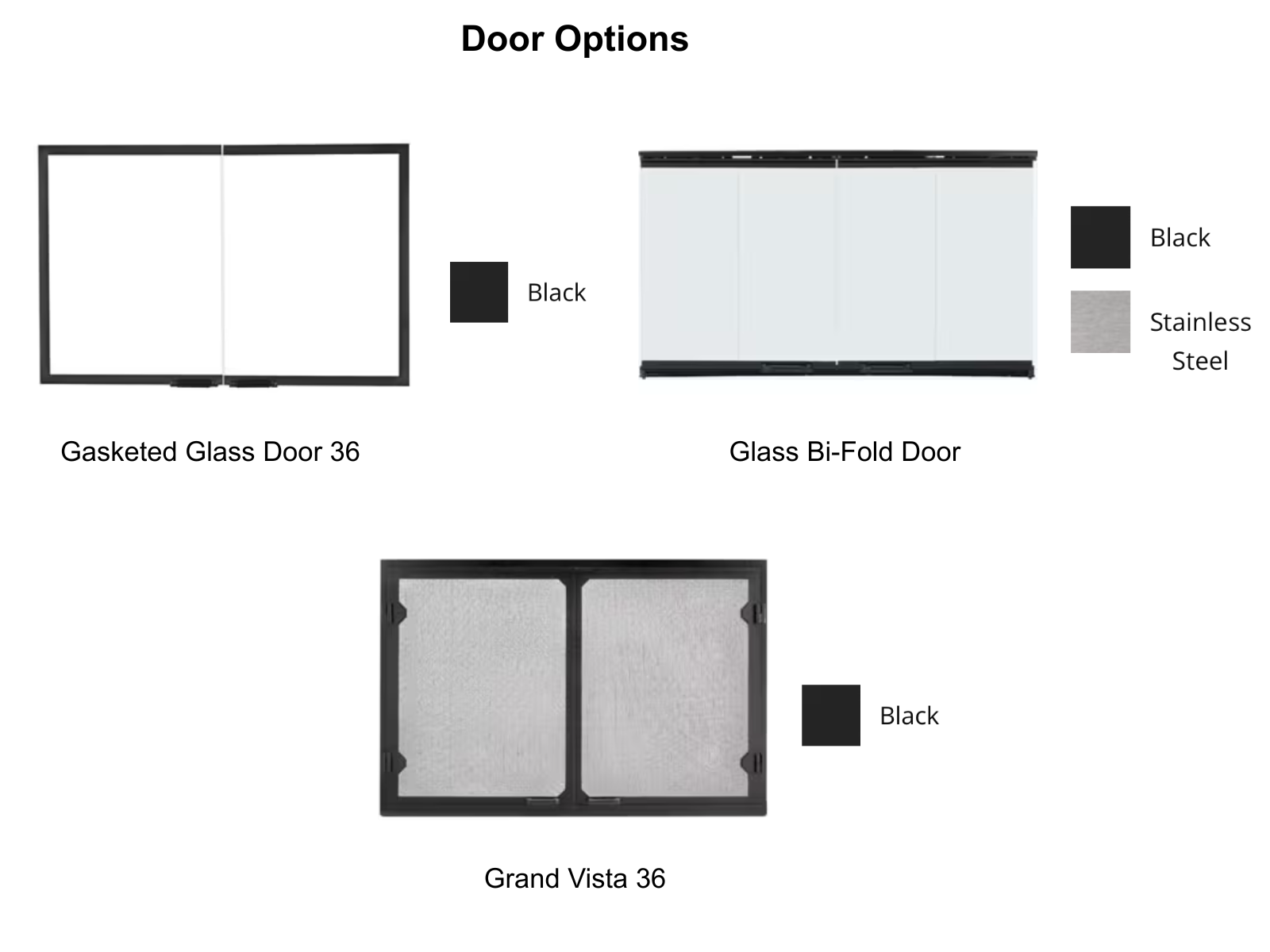 Door Options

Black

Gasketed Glass Door 36

Black

Stainless Steel

Glass Bi-Fold Door

Black

Grand Vista 36